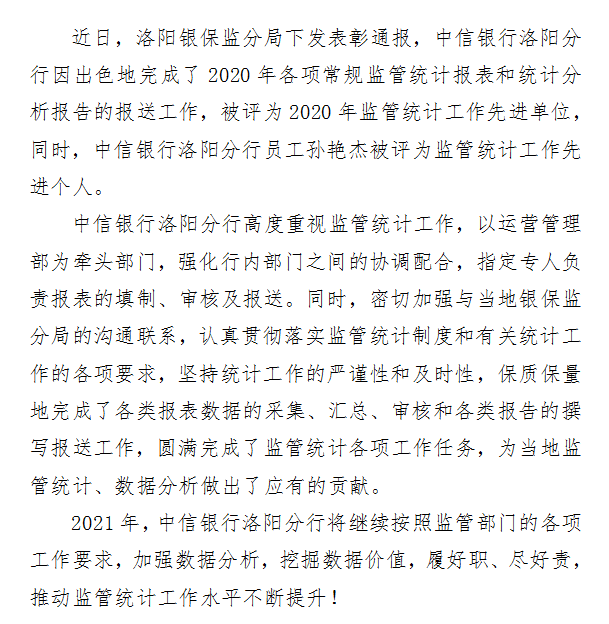 近日，洛阳银保监分局下发表彰通报，中信银行洛阳分行因出色地完成了 2020 年各项常规监管统计报表和统计分析报告的报送工作，被评为 2020 年监管统计工作先进单位，同时，中信银行洛阳分行员工孙艳杰被评为监管统计工作先进个人。

中信银行洛阳分行高度重视监管统计工作，以运营管理部为牵头部门，强化行内部门之间的协调配合，指定专人负责报表的填制、审核及报送。同时，密切加强与当地银保监分局的沟通联系，认真贯彻落实监管统计制度和有关统计工作的各项要求，坚持统计工作的严谨性和及时性，保质保量地完成了各类报表数据的采集、汇总、审核和各类报告的撰写报送工作，圆满完成了监管统计各项工作任务，为当地监管统计、数据分析做出了应有的贡献。

2021 年，中信银行洛阳分行将继续按照监管部门的各项工作要求，加强数据分析，挖掘数据价值，履好职、尽好责，推动监管统计工作水平不断提升！